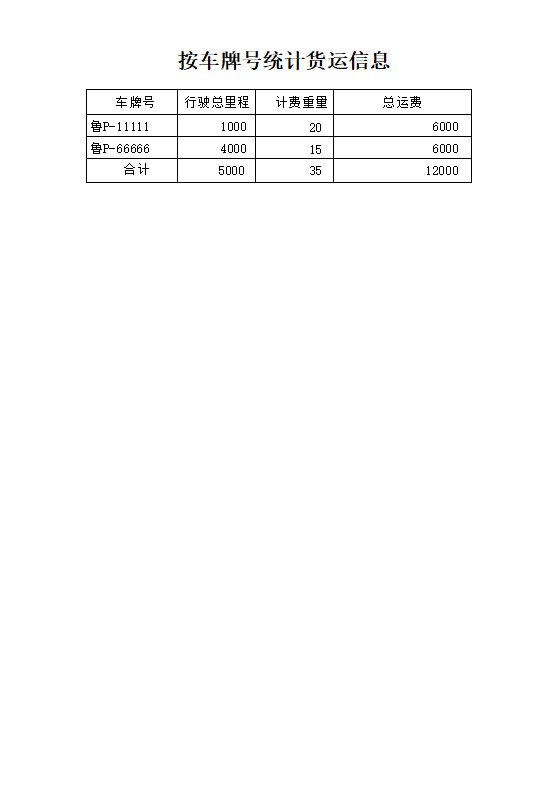 按车牌号统计货运信息

| 车牌号 | 行驶总里程 | 计费重里 | 总运费 |
|---|---|---|---|
| 鲁P-11111 | 1000 | 20 | 6000 |
| 鲁P-66666 | 4000 | 15 | 6000 |
| 合计 | 5000 | 35 | 12000 |